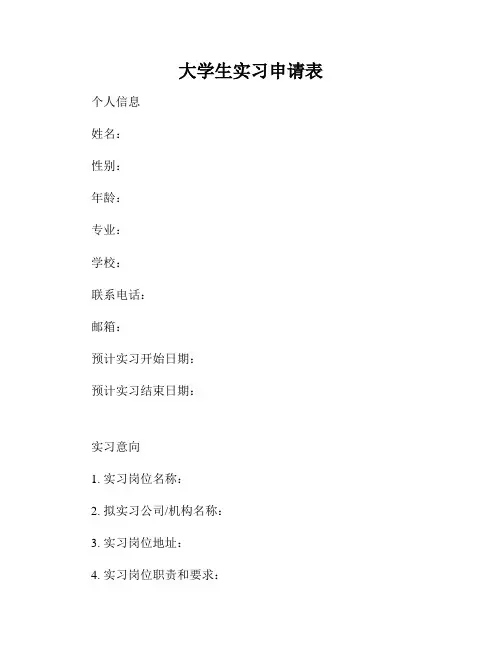 大学生实习申请表

个人信息

姓名：

性别：

年龄：

专业：

学校：

联系电话：

邮箱：

预计实习开始日期：

预计实习结束日期：

实习意向

1. 实习岗位名称：

2. 拟实习公司/机构名称：

3. 实习岗位地址：

4. 实习岗位职责和要求：